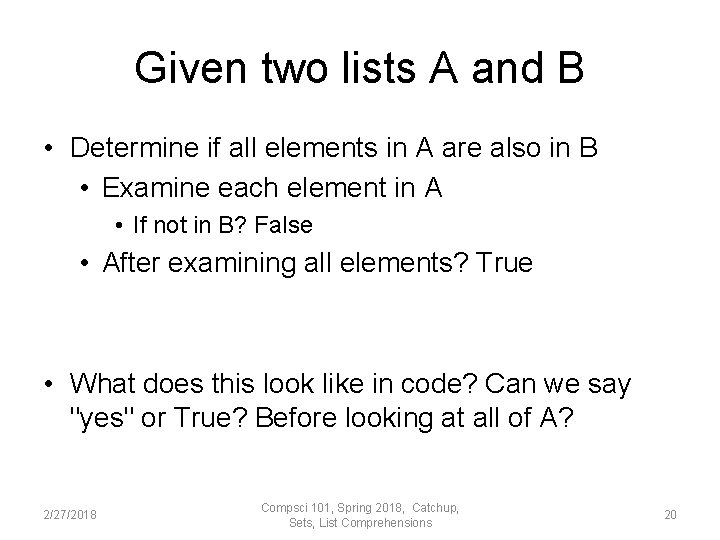 Given two lists A and B

• Determine if all elements in A are also in B
  • Examine each element in A
    • If not in B? False
  • After examining all elements? True

• What does this look like in code? Can we say "yes" or True? Before looking at all of A?

2/27/2018

Compsci 101, Spring 2018, Catchup, Sets, List Comprehensions

20